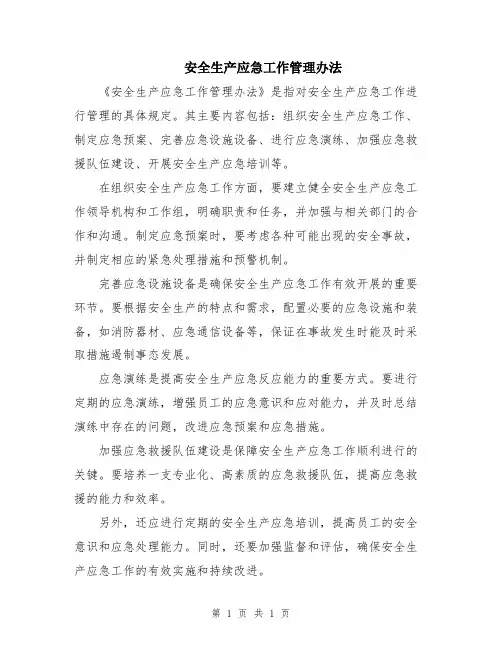 安全生产应急工作管理办法

《安全生产应急工作管理办法》是指对安全生产应急工作进行管理的具体规定。其主要内容包括：组织安全生产应急工作、制定应急预案、完善应急设施设备、进行应急演练、加强应急救援队伍建设、开展安全生产应急培训等。

在组织安全生产应急工作方面，要建立健全安全生产应急工作领导机构和工作组，明确职责和任务，并加强与相关部门的合作和沟通。制定应急预案时，要考虑各种可能出现的安全事故，并制定相应的紧急处理措施和预警机制。

完善应急设施设备是确保安全生产应急工作有效开展的重要环节。要根据安全生产的特点和需求，配置必要的应急设施和装备，如消防器材、应急通信设备等，保证在事故发生时能及时采取措施遏制事态发展。

应急演练是提高安全生产应急反应能力的重要方式。要进行定期的应急演练，增强员工的应急意识和应对能力，并及时总结演练中存在的问题，改进应急预案和应急措施。

加强应急救援队伍建设是保障安全生产应急工作顺利进行的关键。要培养一支专业化、高素质的应急救援队伍，提高应急救援的能力和效率。

另外，还应进行定期的安全生产应急培训，提高员工的安全意识和应急处理能力。同时，还要加强监督和评估，确保安全生产应急工作的有效实施和持续改进。

第 1 页 共 1 页